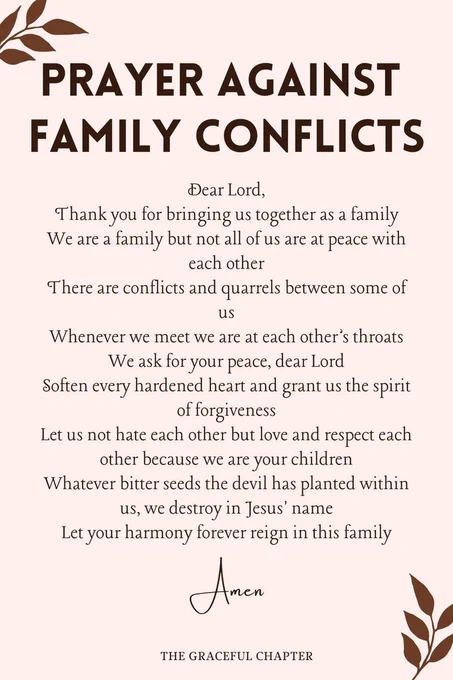 PRAYER AGAINST FAMILY CONFLICTS

Dear Lord,
Thank you for bringing us together as a family
We are a family but not all of us are at peace with each other
There are conflicts and quarrels between some of us
Whenever we meet we are at each other's throats
We ask for your peace, dear Lord
Soften every hardened heart and grant us the spirit of forgiveness
Let us not hate each other but love and respect each other because we are your children
Whatever bitter seeds the devil has planted within us, we destroy in Jesus' name
Let your harmony forever reign in this family

Amen

THE GRACEFUL CHAPTER